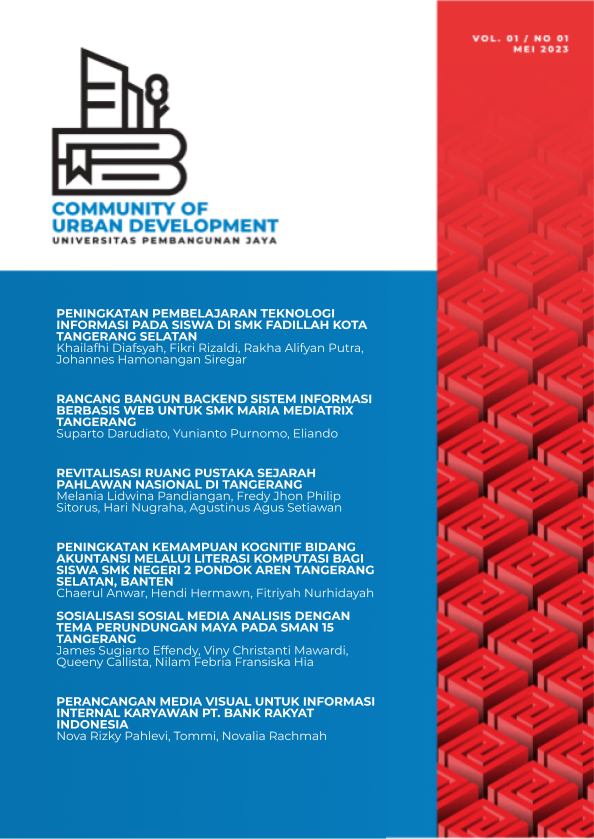 VOL. 01 / NO 01
MEI 2023

COMMUNITY OF URBAN DEVELOPMENT
UNIVERSITAS PEMBANGUNAN JAYA

PENINGKATAN PEMBELAJARAN TEKNOLOGI INFORMASI PADA SISWA DI SMK FADILLAH KOTA TANGERANG SELATAN
Khailafhi Diafsyah, Fikri Rizaldi, Rakha Alifyan Putra, Johannes Hamonangan Siregar

RANCANG BANGUN BACKEND SISTEM INFORMASI BERBASIS WEB UNTUK SMK MARIA MEDIATRIX TANGERANG
Suparto Darudiato, Yunianto Purnomo, Eliando

REVITALISASI RUANG PUSTAKA SEJARAH PAHLAWAN NASIONAL DI TANGERANG
Melania Lidwina Pandiangan, Fredy Jhon Philip Sitorus, Hari Nugraha, Agustinus Agus Setiawan

PENINGKATAN KEMAMPUAN KOGNITIF BIDANG AKUNTANSI MELALUI LITERASI KOMPUTASI BAGI SISWA SMK NEGERI 2 PONDOK AREN TANGERANG SELATAN, BANTEN
Chaerul Anwar, Hendi Hermawn, Fitriyah Nurhidayah

SOSIALISASI SOSIAL MEDIA ANALISIS DENGAN TEMA PERUNDUNGAN MAYA PADA SMAN 15 TANGERANG
James Sugiarto Effendy, Viny Christanti Mawardi, Queeny Callista, Nilam Febria Fransiska Hia

PERANCANGAN MEDIA VISUAL UNTUK INFORMASI INTERNAL KARYAWAN PT. BANK RAKYAT INDONESIA
Nova Rizky Pahlevi, Tommi, Novalia Rachmah